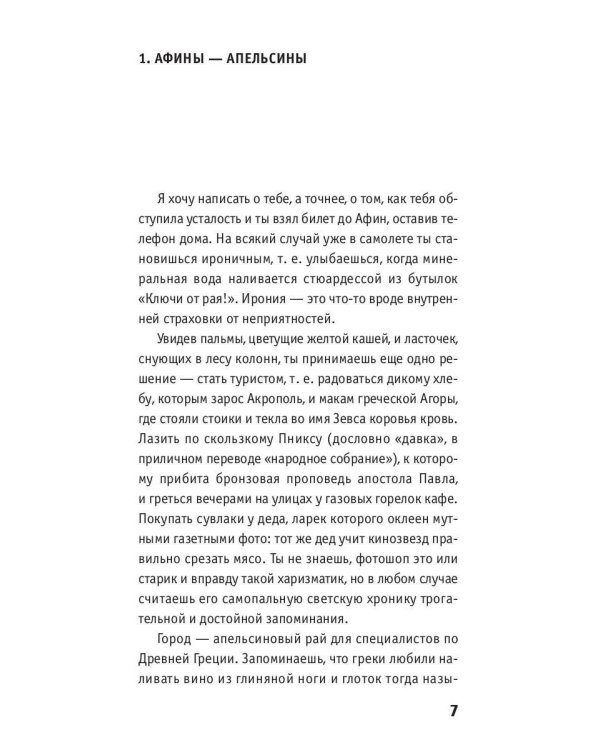 1. АФИНЫ — АПЕЛЬСИНЫ

Я хочу написать о тебе, а точнее, о том, как тебя обступила усталость и ты взял билет до Афин, оставив телефон дома. На всякий случай уже в самолете ты становишься ироничным, т. е. улыбаешься, когда минеральная вода наливается стюардессой из бутылок «Ключи от рая!». Ирония — это что-то вроде внутренней страховки от неприятностей.

Увидев пальмы, цветущие желтой кашей, и ласточек, снующих в лесу колонн, ты принимаешь еще одно решение — стать туристом, т. е. радоваться дикому хлебу, которым зарос Акрополь, и макам греческой Агоры, где стояли стоики и текла во имя Зевса коровья кровь. Лазить по скользкому Пниксу (дословно «давка», в приличном переводе «народное собрание»), к которому прибита бронзовая проповедь апостола Павла, и греться вечерами на улицах у газовых горелок кафе. Покупать сувлаки у деда, ларек которого оклеен мутными газетными фото: тот же дед учит кинозвезд правильно срезать мясо. Ты не знаешь, фотошоп это или старик и вправду такой харизматик, но в любом случае считаешь его самопальную светскую хронику трогательной и достойной запоминания.

Город — апельсиновый рай для специалистов по Древней Греции. Запоминаешь, что греки любили наливать вино из глиняной ноги и глоток тогда назы-

7